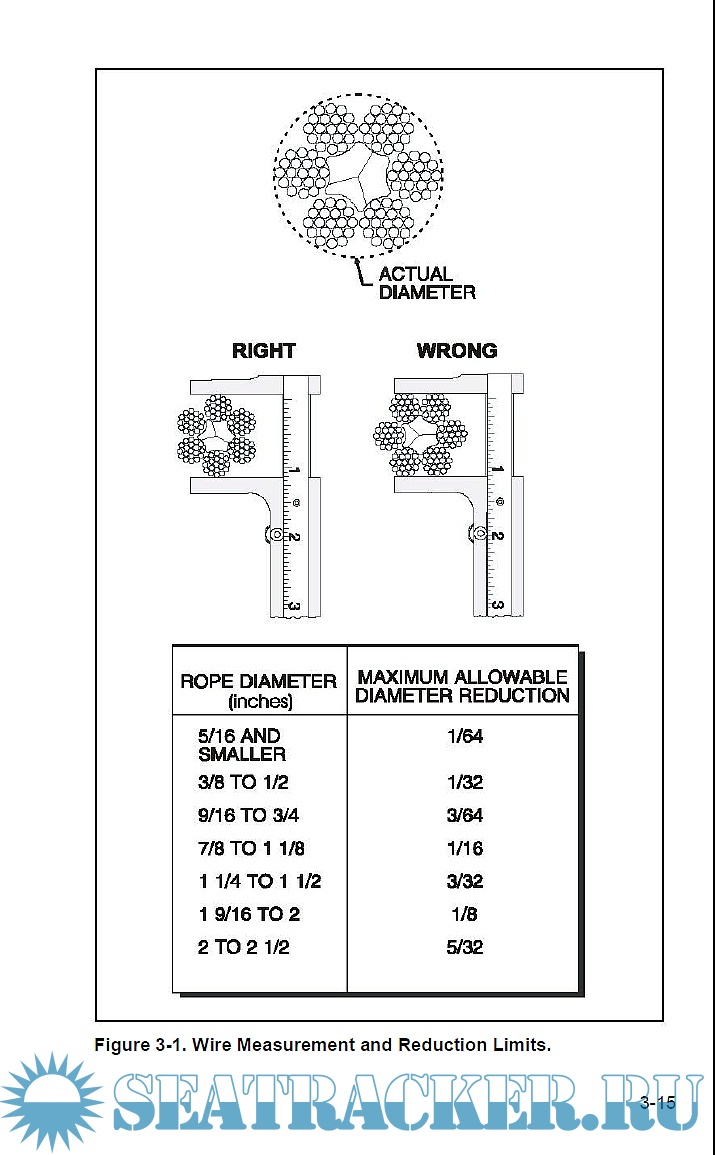 ACTUAL DIAMETER

RIGHT

WRONG

1

2

3

1

2

3

| ROPE DIAMETER (inches) | MAXIMUM ALLOWABLE DIAMETER REDUCTION |
|---|---|
| 5/16 AND SMALLER | 1/64 |
| 3/8 TO 1/2 | 1/32 |
| 9/16 TO 3/4 | 3/64 |
| 7/8 TO 1 1/8 | 1/16 |
| 1 1/4 TO 1 1/2 | 3/32 |
| 1 9/16 TO 2 | 1/8 |
| 2 TO 2 1/2 | 5/32 |

Figure 3-1. Wire Measurement and Reduction Limits.

SEATRACKER.RU

3-15